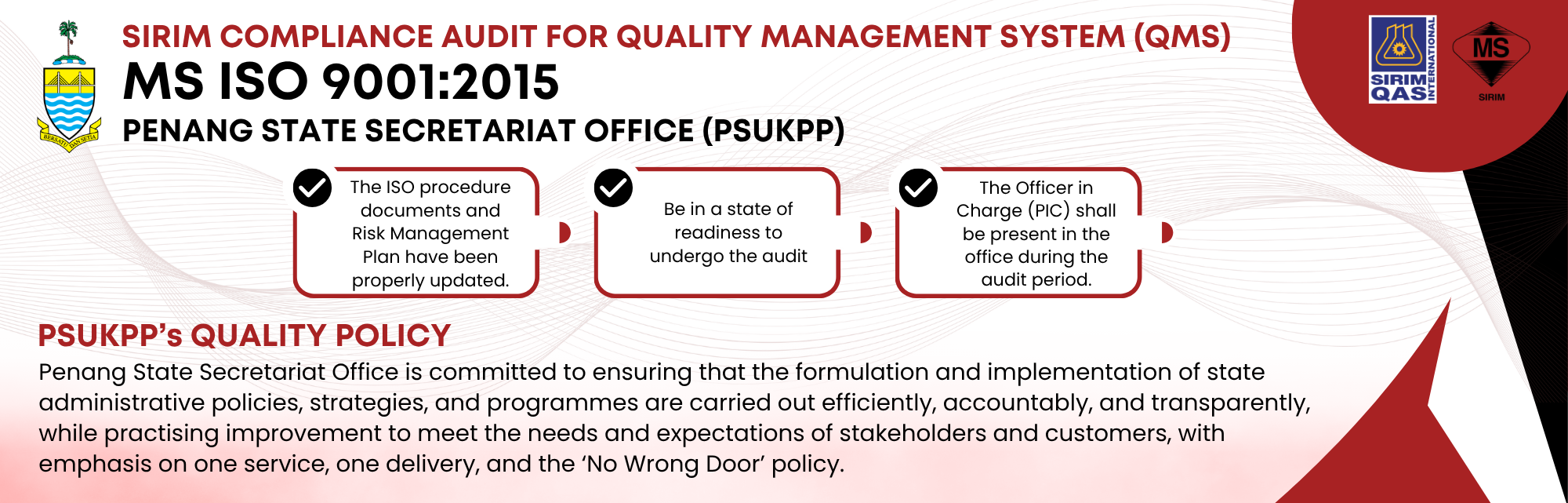 BERSATU DAN SETIA

SIRIM COMPLIANCE AUDIT FOR QUALITY MANAGEMENT SYSTEM (QMS)

MS ISO 9001:2015

PENANG STATE SECRETARIAT OFFICE (PSUKPP)

SIRIM QAS INTERNATIONAL

MS SIRIM

The ISO procedure documents and Risk Management Plan have been properly updated.

Be in a state of readiness to undergo the audit

The Officer in Charge (PIC) shall be present in the office during the audit period.

PSUKPP's QUALITY POLICY

Penang State Secretariat Office is committed to ensuring that the formulation and implementation of state administrative policies, strategies, and programmes are carried out efficiently, accountably, and transparently, while practising improvement to meet the needs and expectations of stakeholders and customers, with emphasis on one service, one delivery, and the 'No Wrong Door' policy.